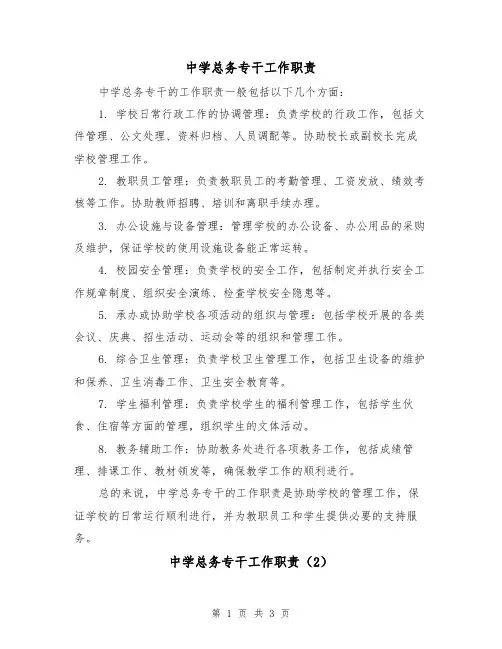 中学总务专干工作职责

中学总务专干的工作职责一般包括以下几个方面：

1. 学校日常行政工作的协调管理：负责学校的行政工作，包括文件管理、公文处理、资料归档、人员调配等。协助校长或副校长完成学校管理工作。

2. 教职员工管理：负责教职员工的考勤管理、工资发放、绩效考核等工作。协助教师招聘、培训和离职手续办理。

3. 办公设施与设备管理：管理学校的办公设备、办公用品的采购及维护，保证学校的使用设施设备能正常运转。

4. 校园安全管理：负责学校的安全工作，包括制定并执行安全工作规章制度、组织安全演练、检查学校安全隐患等。

5. 承办或协助学校各项活动的组织与管理：包括学校开展的各类会议、庆典、招生活动、运动会等的组织和管理工作。

6. 综合卫生管理：负责学校卫生管理工作，包括卫生设备的维护和保养、卫生消毒工作、卫生安全教育等。

7. 学生福利管理：负责学校学生的福利管理工作，包括学生伙食、住宿等方面的管理，组织学生的文体活动。

8. 教务辅助工作：协助教务处进行各项教务工作，包括成绩管理、排课工作、教材领发等，确保教学工作的顺利进行。

总的来说，中学总务专干的工作职责是协助学校的管理工作，保证学校的日常运行顺利进行，并为教职员工和学生提供必要的支持服务。

中学总务专干工作职责（2）

第 1 页 共 3 页